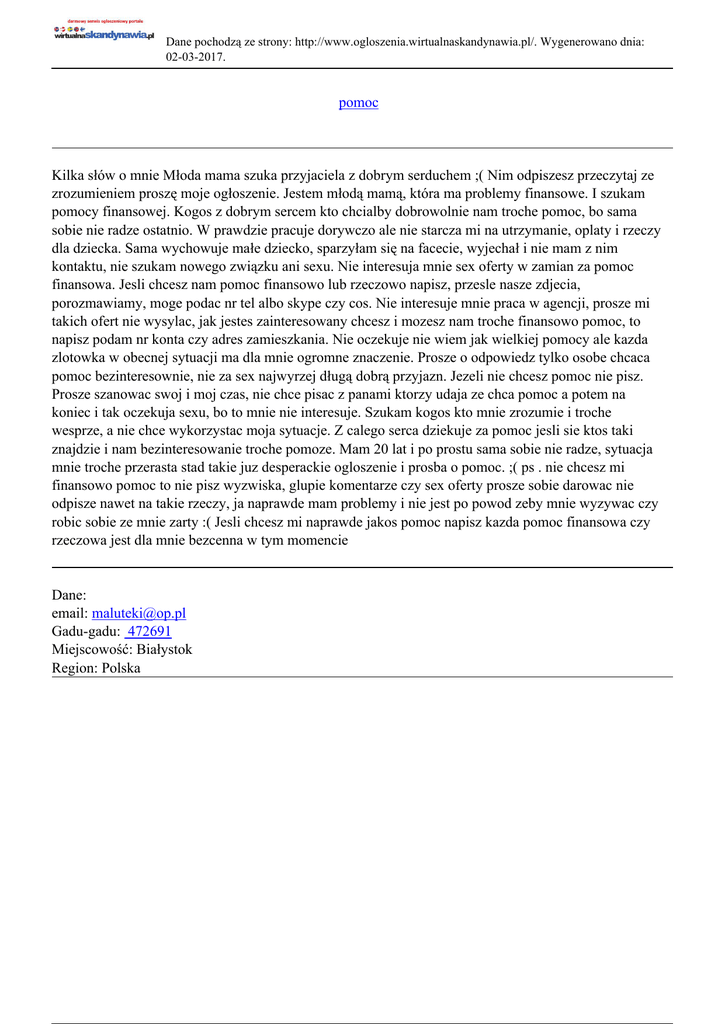 darmowy serwis ogłoszeniowy portalu
wirtualnaskandynawia.pl

Dane pochodzą ze strony: http://www.ogloszenia.wirtualnaskandynawia.pl/. Wygenerowano dnia: 02-03-2017.

pomoc

Kilka słów o mnie Młoda mama szuka przyjaciela z dobrym serduchem ;( Nim odpiszesz przeczytaj ze zrozumieniem proszę moje ogłoszenie. Jestem młodą mamą, która ma problemy finansowe. I szukam pomocy finansowej. Kogos z dobrym sercem kto chcialby dobrowolnie nam troche pomoc, bo sama sobie nie radze ostatnio. W prawdzie pracuje dorywczo ale nie starcza mi na utrzymanie, oplaty i rzeczy dla dziecka. Sama wychowuje małe dziecko, sparzyłam się na facecie, wyjechał i nie mam z nim kontaktu, nie szukam nowego związku ani sexu. Nie interesuja mnie sex oferty w zamian za pomoc finansowa. Jesli chcesz nam pomoc finansowo lub rzeczowo napisz, przesle nasze zdjecia, porozmawiamy, moge podac nr tel albo skype czy cos. Nie interesuje mnie praca w agencji, prosze mi takich ofert nie wysylac, jak jestes zainteresowany chcesz i mozesz nam troche finansowo pomoc, to napisz podam nr konta czy adres zamieszkania. Nie oczekuje nie wiem jak wielkiej pomocy ale kazda zlotowka w obecnej sytuacji ma dla mnie ogromne znaczenie. Prosze o odpowiedz tylko osobe chcaca pomoc bezinteresownie, nie za sex najwyrzej długą dobrą przyjazn. Jezeli nie chcesz pomoc nie pisz. Prosze szanowac swoj i moj czas, nie chce pisac z panami ktorzy udaja ze chca pomoc a potem na koniec i tak oczekuja sexu, bo to mnie nie interesuje. Szukam kogos kto mnie zrozumie i troche wesprze, a nie chce wykorzystac moja sytuacje. Z calego serca dziekuje za pomoc jesli sie ktos taki znajdzie i nam bezinteresowanie troche pomoze. Mam 20 lat i po prostu sama sobie nie radze, sytuacja mnie troche przerasta stad takie juz desperackie ogloszenie i prosba o pomoc. ;( ps . nie chcesz mi finansowo pomoc to nie pisz wyzwiska, glupie komentarze czy sex oferty prosze sobie darowac nie odpisze nawet na takie rzeczy, ja naprawde mam problemy i nie jest po powod zeby mnie wyzywac czy robic sobie ze mnie zarty :( Jesli chcesz mi naprawde jakos pomoc napisz kazda pomoc finansowa czy rzeczowa jest dla mnie bezcenna w tym momencie

Dane:
email: maluteki@op.pl
Gadu-gadu: 472691
Miejscowość: Białystok
Region: Polska